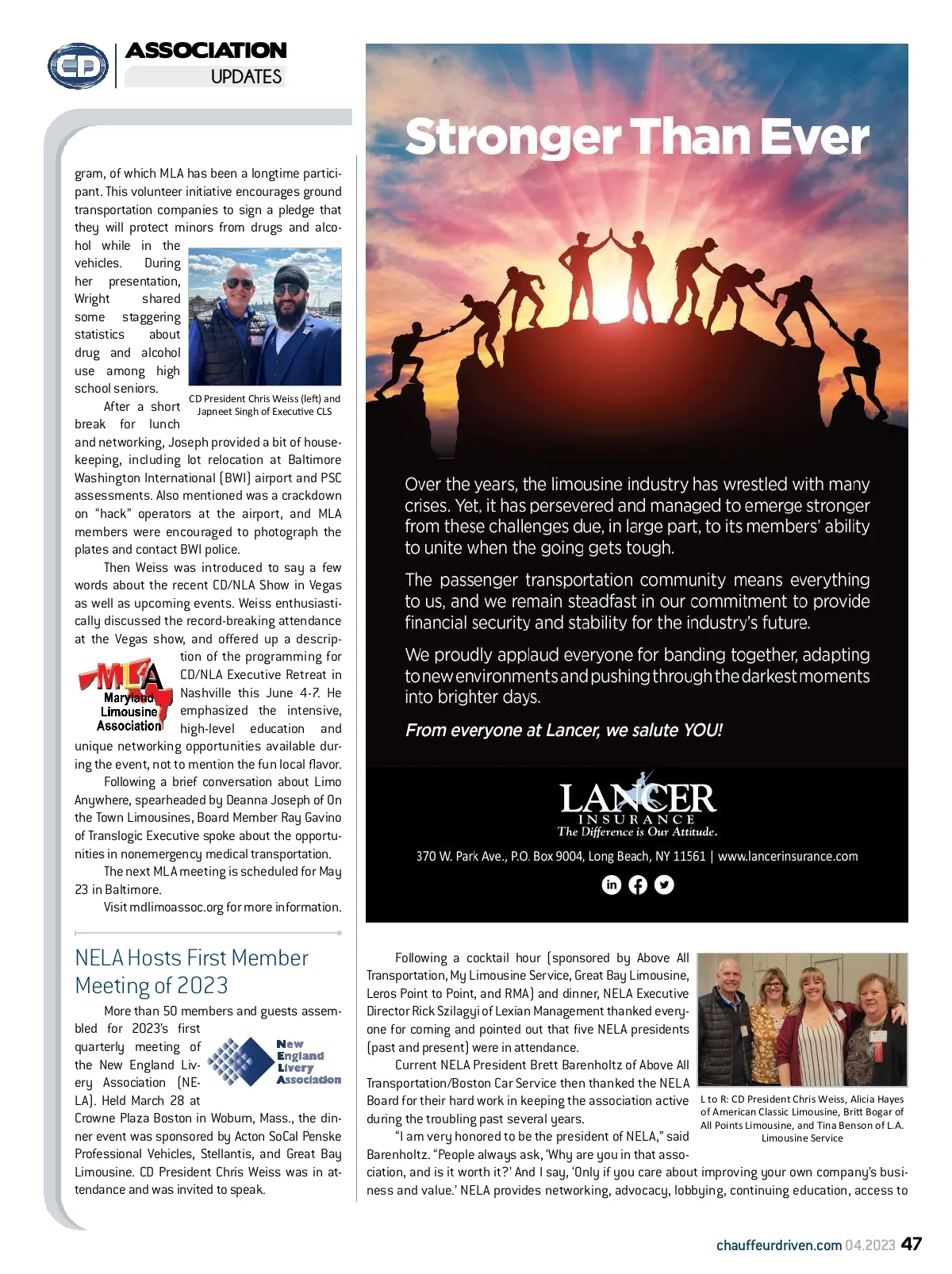 CD ASSOCIATION UPDATES

gram, of which MLA has been a longtime participant. This volunteer initiative encourages ground transportation companies to sign a pledge that they will protect minors from drugs and alcohol while in the vehicles. During her presentation, Wright shared some staggering statistics about drug and alcohol use among high school seniors.

CD President Chris Weiss (left) and Japneet Singh of Executive CLS

After a short break for lunch and networking, Joseph provided a bit of housekeeping, including lot relocation at Baltimore Washington International (BWI) airport and PSC assessments. Also mentioned was a crackdown on "hack" operators at the airport, and MLA members were encouraged to photograph the plates and contact BWI police.

Then Weiss was introduced to say a few words about the recent CD/NLA Show in Vegas as well as upcoming events. Weiss enthusiastically discussed the record-breaking attendance at the Vegas show, and offered up a description of the programming for CD/NLA Executive Retreat in Nashville this June 4-7. He emphasized the intensive, high-level education and unique networking opportunities available during the event, not to mention the fun local flavor.

MLA Maryland Limousine Association

Following a brief conversation about Limo Anywhere, spearheaded by Deanna Joseph of On the Town Limousines, Board Member Ray Gavino of Translogic Executive spoke about the opportunities in nonemergency medical transportation.

The next MLA meeting is scheduled for May 23 in Baltimore.

Visit mdlimoassoc.org for more information.

NELA Hosts First Member Meeting of 2023

More than 50 members and guests assembled for 2023's first quarterly meeting of the New England Livery Association (NELA). Held March 28 at Crowne Plaza Boston in Woburn, Mass., the dinner event was sponsored by Acton SoCal Penske Professional Vehicles, Stellantis, and Great Bay Limousine. CD President Chris Weiss was in attendance and was invited to speak.

New England Livery Association

Stronger Than Ever

Over the years, the limousine industry has wrestled with many crises. Yet, it has persevered and managed to emerge stronger from these challenges due, in large part, to its members' ability to unite when the going gets tough.

The passenger transportation community means everything to us, and we remain steadfast in our commitment to provide financial security and stability for the industry's future.

We proudly applaud everyone for banding together, adapting to new environments and pushing through the darkest moments into brighter days.

From everyone at Lancer, we salute YOU!

LANCER INSURANCE
The Difference is Our Attitude.

370 W. Park Ave., P.O. Box 9004, Long Beach, NY 11561 | www.lancerinsurance.com

Following a cocktail hour (sponsored by Above All Transportation, My Limousine Service, Great Bay Limousine, Leros Point to Point, and RMA) and dinner, NELA Executive Director Rick Szilagyi of Lexian Management thanked everyone for coming and pointed out that five NELA presidents (past and present) were in attendance.

Current NELA President Brett Barenholtz of Above All Transportation/Boston Car Service then thanked the NELA Board for their hard work in keeping the association active during the troubling past several years.

"I am very honored to be the president of NELA," said Barenholtz. "People always ask, 'Why are you in that association, and is it worth it?' And I say, 'Only if you care about improving your own company's business and value.' NELA provides networking, advocacy, lobbying, continuing education, access to

L to R: CD President Chris Weiss, Alicia Hayes of American Classic Limousine, Britt Bogar of All Points Limousine, and Tina Benson of L.A. Limousine Service

chauffeurdriven.com 04.2023 47